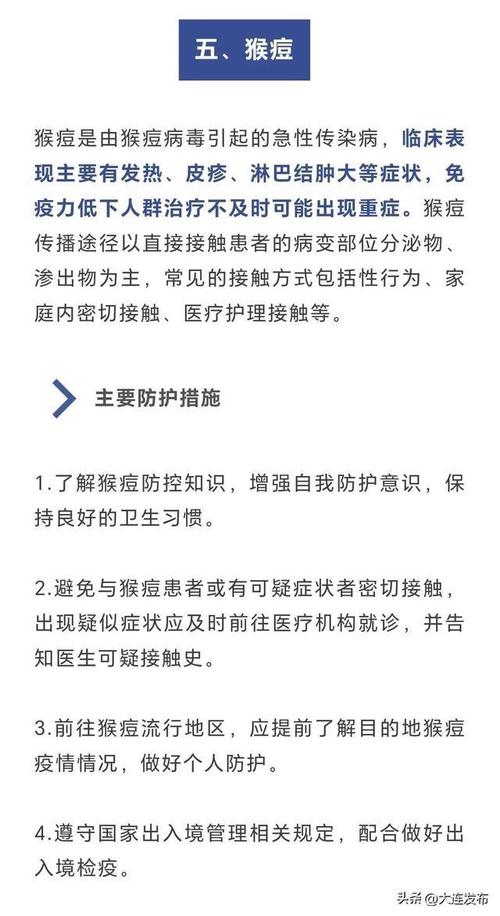 五、猴痘

猴痘是由猴痘病毒引起的急性传染病，临床表现主要有发热、皮疹、淋巴结肿大等症状，免疫力低下人群治疗不及时可能出现重症。猴痘传播途径以直接接触患者的病变部位分泌物、渗出物为主，常见的接触方式包括性行为、家庭内密切接触、医疗护理接触等。

主要防护措施

1.了解猴痘防控知识，增强自我防护意识，保持良好的卫生习惯。

2.避免与猴痘患者或有可疑症状者密切接触，出现疑似症状应及时前往医疗机构就诊，并告知医生可疑接触史。

3.前往猴痘流行地区，应提前了解目的地猴痘疫情情况，做好个人防护。

4.遵守国家出入境管理相关规定，配合做好出入境检疫。

头条 @大连发布